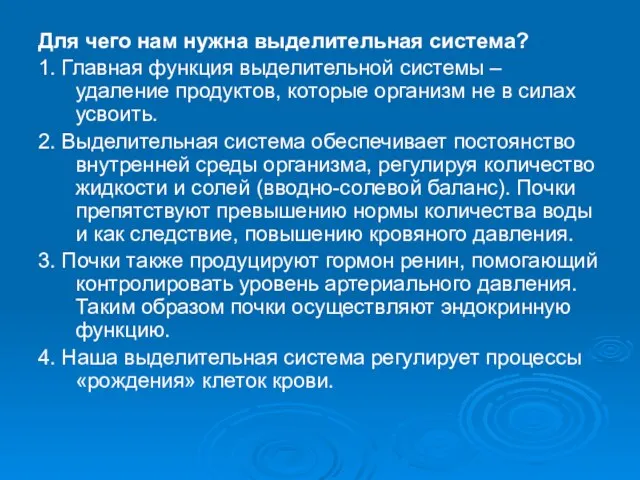 Для чего нам нужна выделительная система?

1. Главная функция выделительной системы – удаление продуктов, которые организм не в силах усвоить.

2. Выделительная система обеспечивает постоянство внутренней среды организма, регулируя количество жидкости и солей (вводно-солевой баланс). Почки препятствуют превышению нормы количества воды и как следствие, повышению кровяного давления.

3. Почки также продуцируют гормон ренин, помогающий контролировать уровень артериального давления. Таким образом почки осуществляют эндокринную функцию.

4. Наша выделительная система регулирует процессы «рождения» клеток крови.